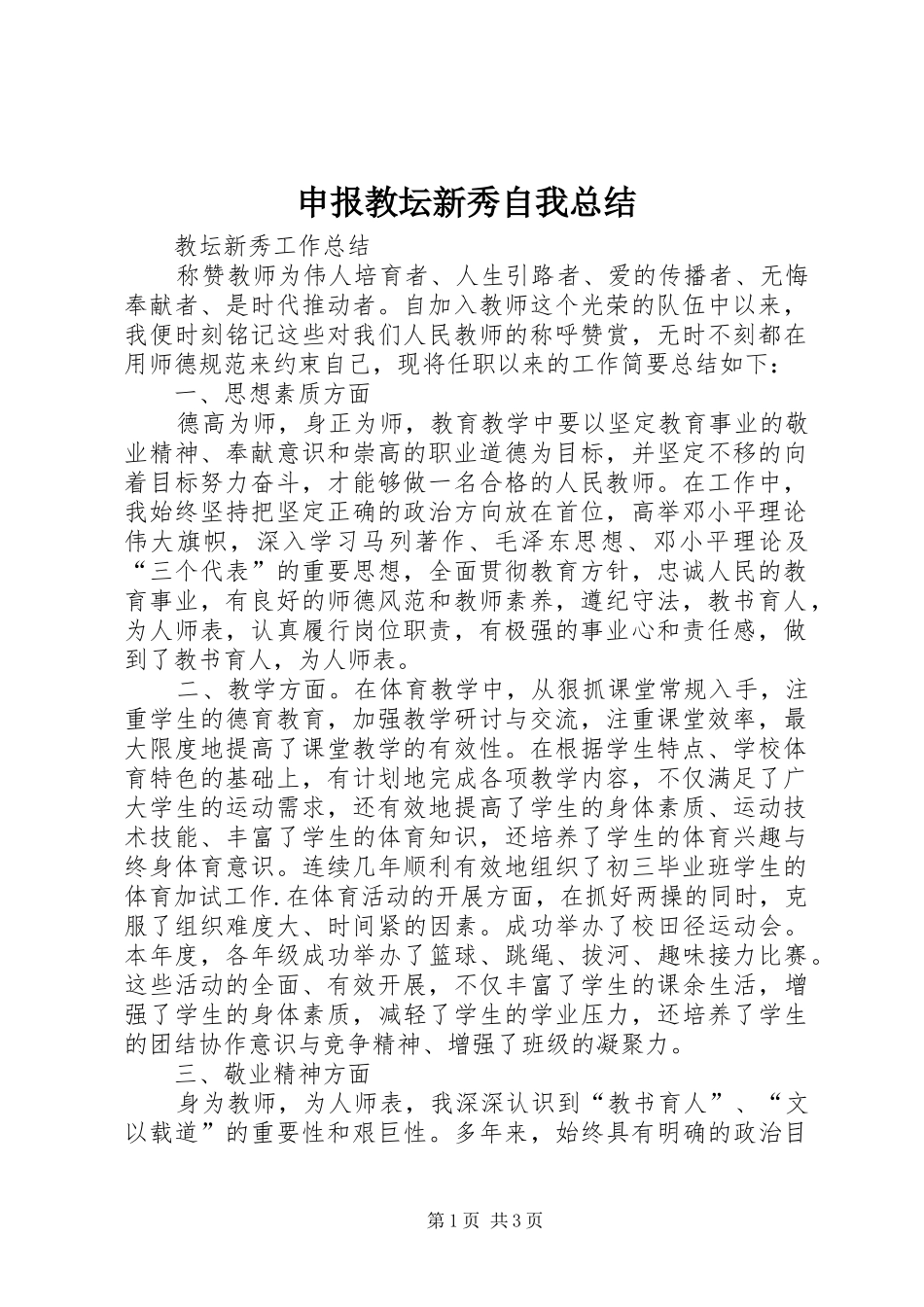 申报教坛新秀自我总结

教坛新秀工作总结

称赞教师为伟人培育者、人生引路者、爱的传播者、无悔奉献者、是时代推动者。自加入教师这个光荣的队伍中以来，我便时刻铭记这些对我们人民教师的称呼赞赏，无时不刻都在用师德规范来约束自己，现将任职以来的工作简要总结如下：

一、思想素质方面

德高为师，身正为师，教育教学中要以坚定教育事业的敬业精神、奉献意识和崇高的职业道德为目标，并坚定不移的向着目标努力奋斗，才能够做一名合格的人民教师。在工作中，我始终坚持把坚定正确的政治方向放在首位，高举邓小平理论伟大旗帜，深入学习马列著作、毛泽东思想、邓小平理论及“三个代表”的重要思想，全面贯彻教育方针，忠诚人民的教育事业，有良好的师德风范和教师素养，遵纪守法，教书育人，为人师表，认真履行岗位职责，有极强的事业心和责任感，做到了教书育人，为人师表。

二、教学方面。在体育教学中，从狠抓课堂常规入手，注重学生的德育教育，加强教学研讨与交流，注重课堂效率，最大限度地提高了课堂教学的有效性。在根据学生特点、学校体育特色的基础上，有计划地完成各项教学内容，不仅满足了广大学生的运动需求，还有效地提高了学生的身体素质、运动技术技能、丰富了学生的体育知识，还培养了学生的体育兴趣与终身体育意识。连续几年顺利有效地组织了初三毕业班学生的体育加试工作.在体育活动的开展方面，在抓好两操的同时，克服了组织难度大、时间紧的因素。成功举办了校田径运动会。本年度，各年级成功举办了篮球、跳绳、拔河、趣味接力比赛。这些活动的全面、有效开展，不仅丰富了学生的课余生活，增强了学生的身体素质，减轻了学生的学业压力，还培养了学生的团结协作意识与竞争精神、增强了班级的凝聚力。

三、敬业精神方面

身为教师，为人师表，我深深认识到“教书育人”、“文以载道”的重要性和艰巨性。多年来，始终具有明确的政治目

第1页 共3页